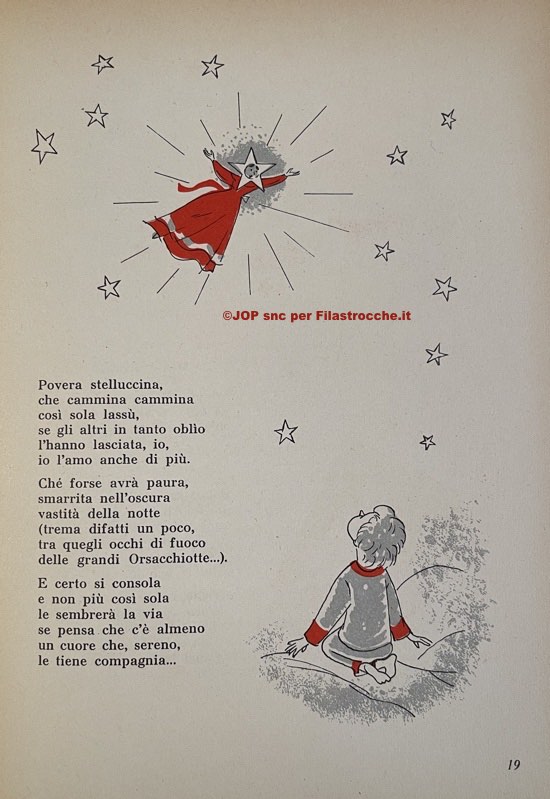 ©JOP snc per Filastrocche.it

Povera stelluccina,
che cammina cammina
così sola lassù,
se gli altri in tanto oblìo
l'hanno lasciata, io,
io l'amo anche di più.

Ché forse avrà paura,
smarrita nell'oscura
vastità della notte
(trema difatti un poco,
tra quegli occhi di fuoco
delle grandi Orsacchiotte...).

E certo si consola
e non più così sola
le sembrerà la via
se pensa che c'è almeno
un cuore che, sereno,
le tiene compagnia...

19